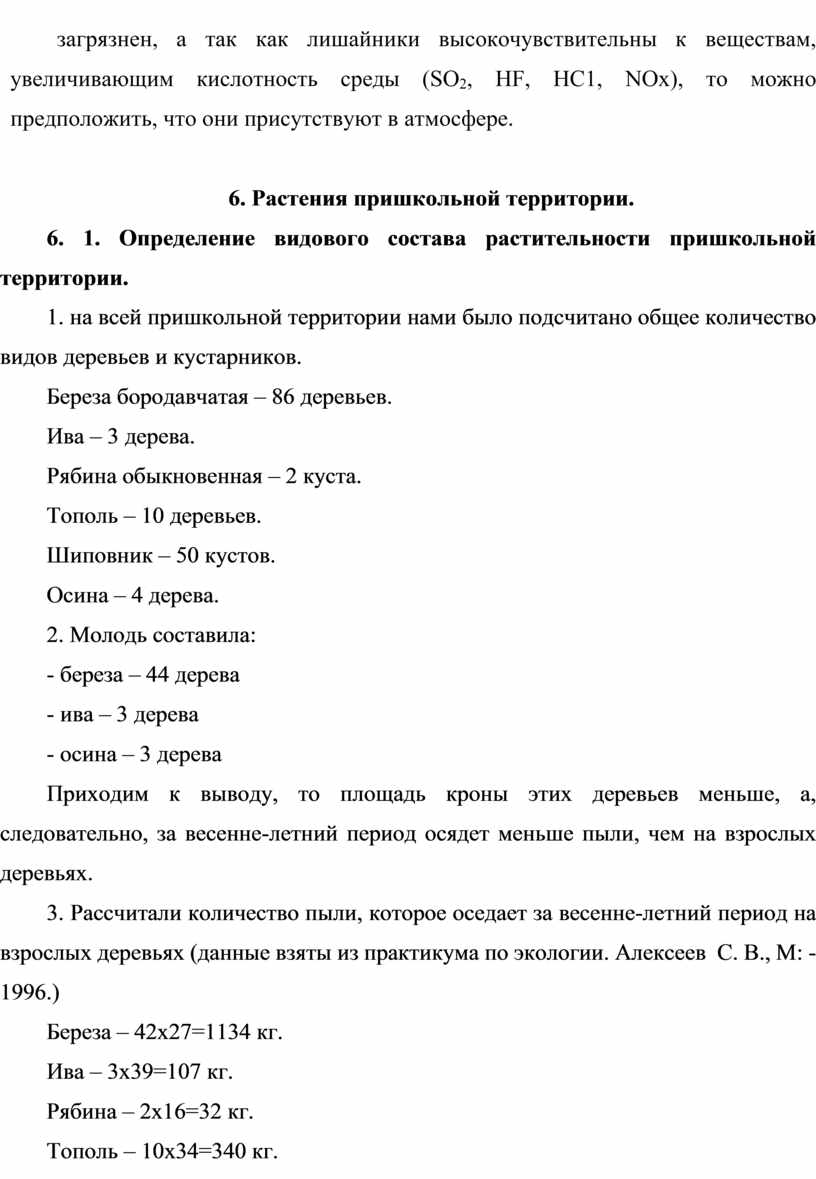 загрязнен, а так как лишайники высокочувствительны к веществам, увеличивающим кислотность среды ($SO_2$, HF, HC1, NOx), то можно предположить, что они присутствуют в атмосфере.

6. Растения пришкольной территории.

6. 1. Определение видового состава растительности пришкольной территории.

1. на всей пришкольной территории нами было подсчитано общее количество видов деревьев и кустарников.

Береза бородавчатая – 86 деревьев.

Ива – 3 дерева.

Рябина обыкновенная – 2 куста.

Тополь – 10 деревьев.

Шиповник – 50 кустов.

Осина – 4 дерева.

2. Молодь составила:

- береза – 44 дерева

- ива – 3 дерева

- осина – 3 дерева

Приходим к выводу, то площадь кроны этих деревьев меньше, а, следовательно, за весенне-летний период осядет меньше пыли, чем на взрослых деревьях.

3. Рассчитали количество пыли, которое оседает за весенне-летний период на взрослых деревьях (данные взяты из практикума по экологии. Алексеев С. В., М: - 1996.)

Береза – 42х27=1134 кг.

Ива – 3х39=107 кг.

Рябина – 2х16=32 кг.

Тополь – 10х34=340 кг.